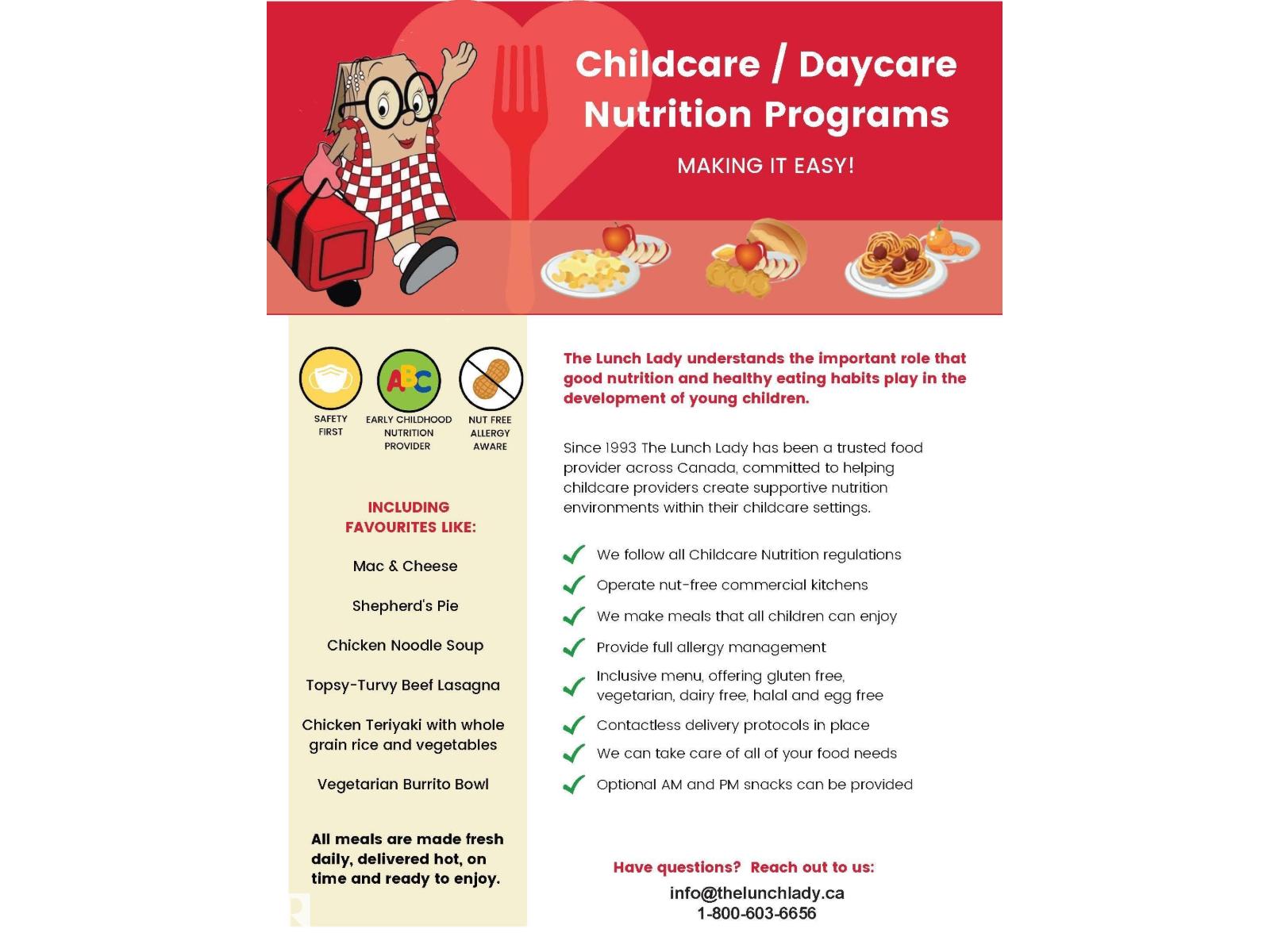 Childcare / Daycare Nutrition Programs

MAKING IT EASY!

ABC

SAFETY FIRST

EARLY CHILDHOOD NUTRITION PROVIDER

NUT FREE ALLERGY AWARE

INCLUDING FAVOURITES LIKE:

Mac & Cheese

Shepherd's Pie

Chicken Noodle Soup

Topsy-Turvy Beef Lasagna

Chicken Teriyaki with whole grain rice and vegetables

Vegetarian Burrito Bowl

All meals are made fresh daily, delivered hot, on time and ready to enjoy.

The Lunch Lady understands the important role that good nutrition and healthy eating habits play in the development of young children.

Since 1993 The Lunch Lady has been a trusted food provider across Canada, committed to helping childcare providers create supportive nutrition environments within their childcare settings.

We follow all Childcare Nutrition regulations

Operate nut-free commercial kitchens

We make meals that all children can enjoy

Provide full allergy management

Inclusive menu, offering gluten free, vegetarian, dairy free, halal and egg free

Contactless delivery protocols in place

We can take care of all of your food needs

Optional AM and PM snacks can be provided

Have questions? Reach out to us:

info@thelunchlady.ca
1-800-603-6656